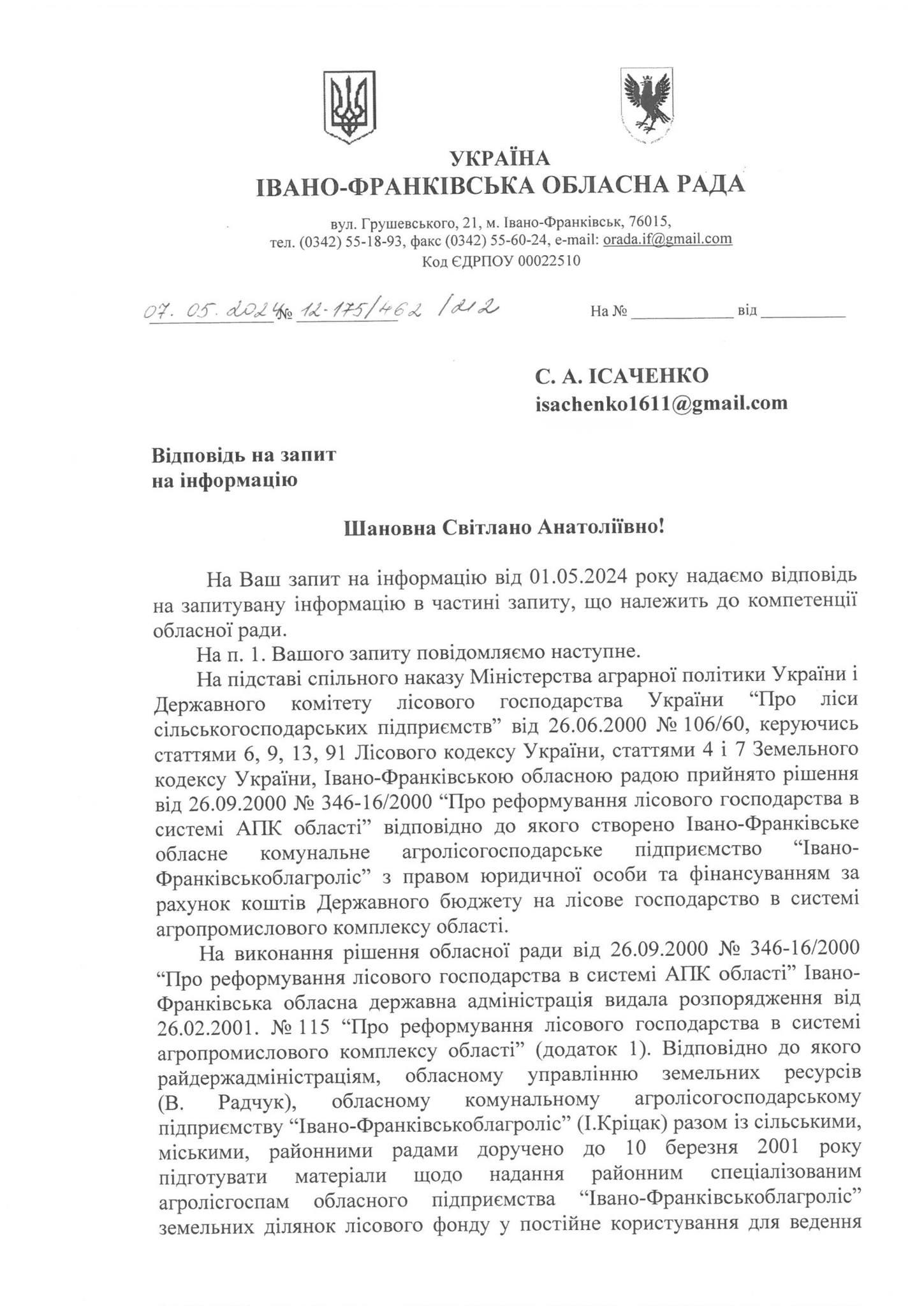 УКРАЇНА
ІВАНО-ФРАНКІВСЬКА ОБЛАСНА РАДА

вул. Грушевського, 21, м. Івано-Франківськ, 76015,
тел. (0342) 55-18-93, факс (0342) 55-60-24, e-mail: orada.if@gmail.com
Код ЄДРПОУ 00022510

07. 05. 2024 № 12-175/462 /212 На № ____________ від __________

С. А. ІСАЧЕНКО
isachenko1611@gmail.com

Відповідь на запит
на інформацію

Шановна Світлано Анатоліївно!

На Ваш запит на інформацію від 01.05.2024 року надаємо відповідь на запитувану інформацію в частині запиту, що належить до компетенції обласної ради.

На п. 1. Вашого запиту повідомляємо наступне.

На підставі спільного наказу Міністерства аграрної політики України і Державного комітету лісового господарства України “Про ліси сільськогосподарських підприємств” від 26.06.2000 № 106/60, керуючись статтями 6, 9, 13, 91 Лісового кодексу України, статтями 4 і 7 Земельного кодексу України, Івано-Франківською обласною радою прийнято рішення від 26.09.2000 № 346-16/2000 “Про реформування лісового господарства в системі АПК області” відповідно до якого створено Івано-Франківське обласне комунальне агролісогосподарське підприємство “Івано-Франківськоблагроліс” з правом юридичної особи та фінансуванням за рахунок коштів Державного бюджету на лісове господарство в системі агропромислового комплексу області.

На виконання рішення обласної ради від 26.09.2000 № 346-16/2000 “Про реформування лісового господарства в системі АПК області” Івано-Франківська обласна державна адміністрація видала розпорядження від 26.02.2001. № 115 “Про реформування лісового господарства в системі агропромислового комплексу області” (додаток 1). Відповідно до якого райдержадміністраціям, обласному управлінню земельних ресурсів (В. Радчук), обласному комунальному агролісогосподарському підприємству “Івано-Франківськоблагроліс” (І.Кріцак) разом із сільськими, міськими, районними радами доручено до 10 березня 2001 року підготувати матеріали щодо надання районним спеціалізованим агролісгоспам обласного підприємства “Івано-Франківськоблагроліс” земельних ділянок лісового фонду у постійне користування для ведення